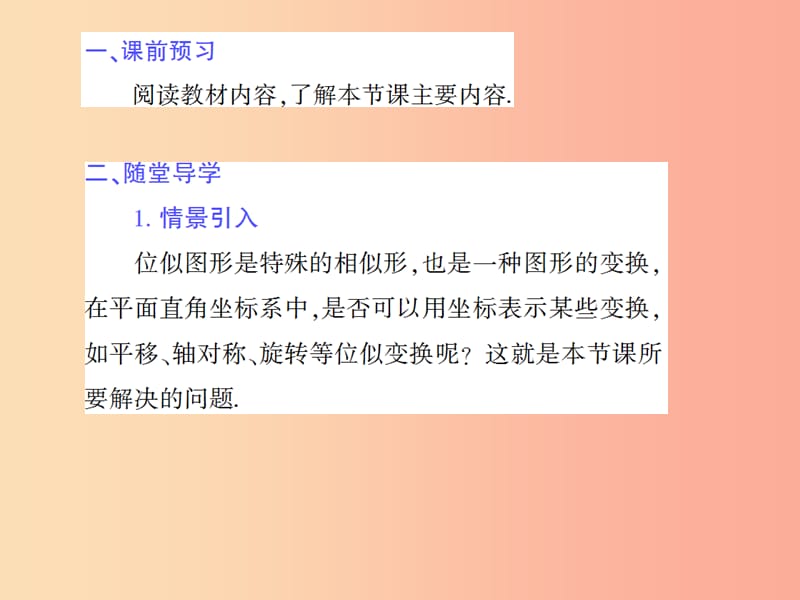 一、课前预习

阅读教材内容,了解本节课主要内容.

二、随堂导学

1. 情景引入

位似图形是特殊的相似形,也是一种图形的变换,在平面直角坐标系中,是否可以用坐标表示某些变换,如平移、轴对称、旋转等位似变换呢?这就是本节课所要解决的问题.